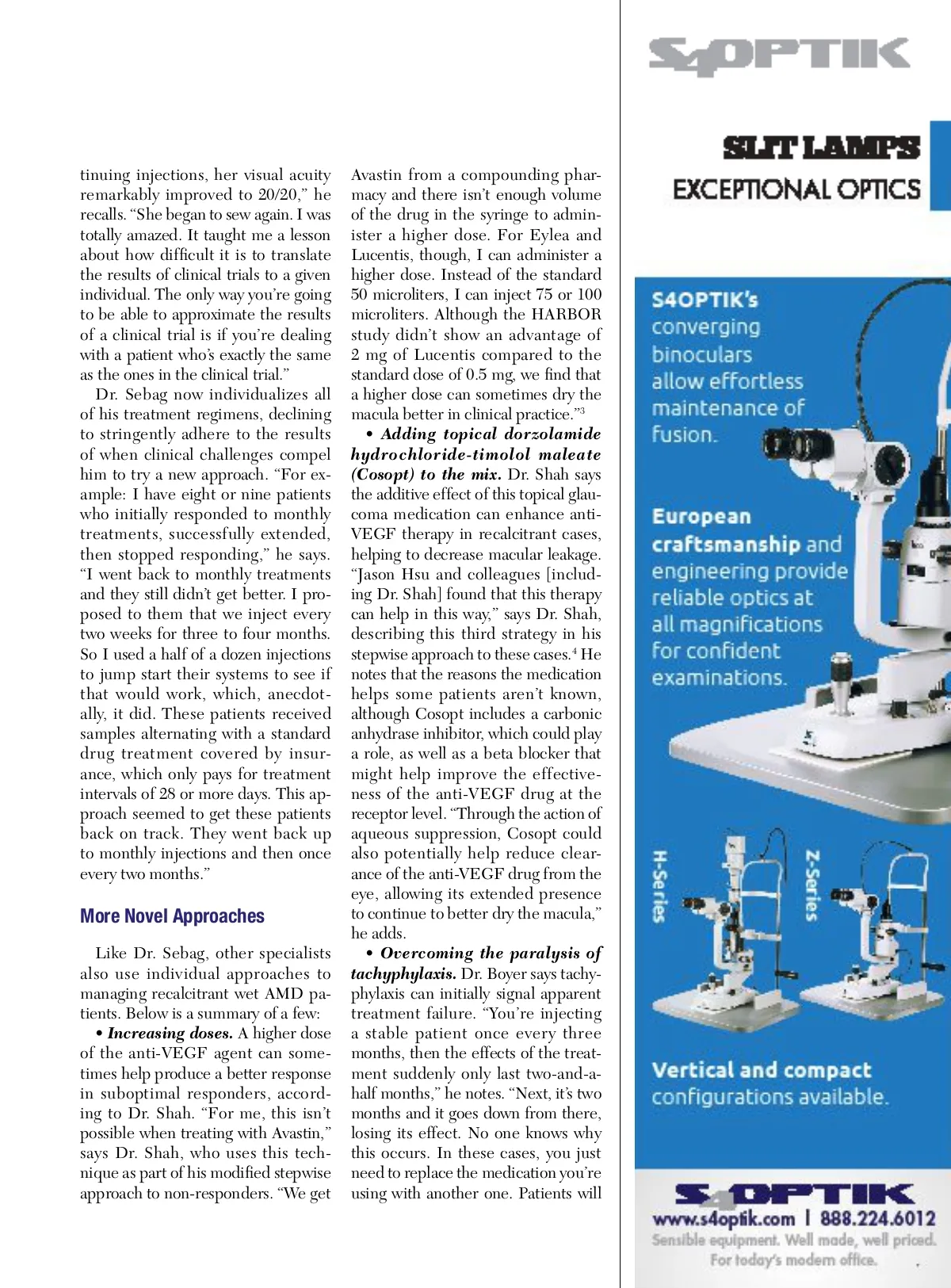 tinuing injections, her visual acuity remarkably improved to 20/20," he recalls. "She began to sew again. I was totally amazed. It taught me a lesson about how difficult it is to translate the results of clinical trials to a given individual. The only way you're going to be able to approximate the results of a clinical trial is if you're dealing with a patient who's exactly the same as the ones in the clinical trial."

Dr. Sebag now individualizes all of his treatment regimens, declining to stringently adhere to the results of when clinical challenges compel him to try a new approach. "For example: I have eight or nine patients who initially responded to monthly treatments, successfully extended, then stopped responding," he says. "I went back to monthly treatments and they still didn't get better. I proposed to them that we inject every two weeks for three to four months. So I used a half of a dozen injections to jump start their systems to see if that would work, which, anecdotally, it did. These patients received samples alternating with a standard drug treatment covered by insurance, which only pays for treatment intervals of 28 or more days. This approach seemed to get these patients back on track. They went back up to monthly injections and then once every two months."

More Novel Approaches

Like Dr. Sebag, other specialists also use individual approaches to managing recalcitrant wet AMD patients. Below is a summary of a few:

• Increasing doses. A higher dose of the anti-VEGF agent can sometimes help produce a better response in suboptimal responders, according to Dr. Shah. "For me, this isn't possible when treating with Avastin," says Dr. Shah, who uses this technique as part of his modified stepwise approach to non-responders. "We get Avastin from a compounding pharmacy and there isn't enough volume of the drug in the syringe to administer a higher dose. For Eylea and Lucentis, though, I can administer a higher dose. Instead of the standard 50 microliters, I can inject 75 or 100 microliters. Although the HARBOR study didn't show an advantage of 2 mg of Lucentis compared to the standard dose of 0.5 mg, we find that a higher dose can sometimes dry the macula better in clinical practice."$^3$

• Adding topical dorzolamide hydrochloride-timolol maleate (Cosopt) to the mix. Dr. Shah says the additive effect of this topical glaucoma medication can enhance anti-VEGF therapy in recalcitrant cases, helping to decrease macular leakage. "Jason Hsu and colleagues [including Dr. Shah] found that this therapy can help in this way," says Dr. Shah, describing this third strategy in his stepwise approach to these cases.$^4$ He notes that the reasons the medication helps some patients aren't known, although Cosopt includes a carbonic anhydrase inhibitor, which could play a role, as well as a beta blocker that might help improve the effectiveness of the anti-VEGF drug at the receptor level. "Through the action of aqueous suppression, Cosopt could also potentially help reduce clearance of the anti-VEGF drug from the eye, allowing its extended presence to continue to better dry the macula," he adds.

• Overcoming the paralysis of tachyphylaxis. Dr. Boyer says tachyphylaxis can initially signal apparent treatment failure. "You're injecting a stable patient once every three months, then the effects of the treatment suddenly only last two-and-a-half months," he notes. "Next, it's two months and it goes down from there, losing its effect. No one knows why this occurs. In these cases, you just need to replace the medication you're using with another one. Patients will

S4OPTIK

SLIT LAMPS
EXCEPTIONAL OPTICS

S4OPTIK's converging binoculars allow effortless maintenance of fusion.

European craftsmanship and engineering provide reliable optics at all magnifications for confident examinations.

H-Series

Z-Series

Vertical and compact configurations available.

S4OPTIK
www.s4optik.com | 888.224.6012
Sensible equipment. Well made, well priced.
For today's modern office.